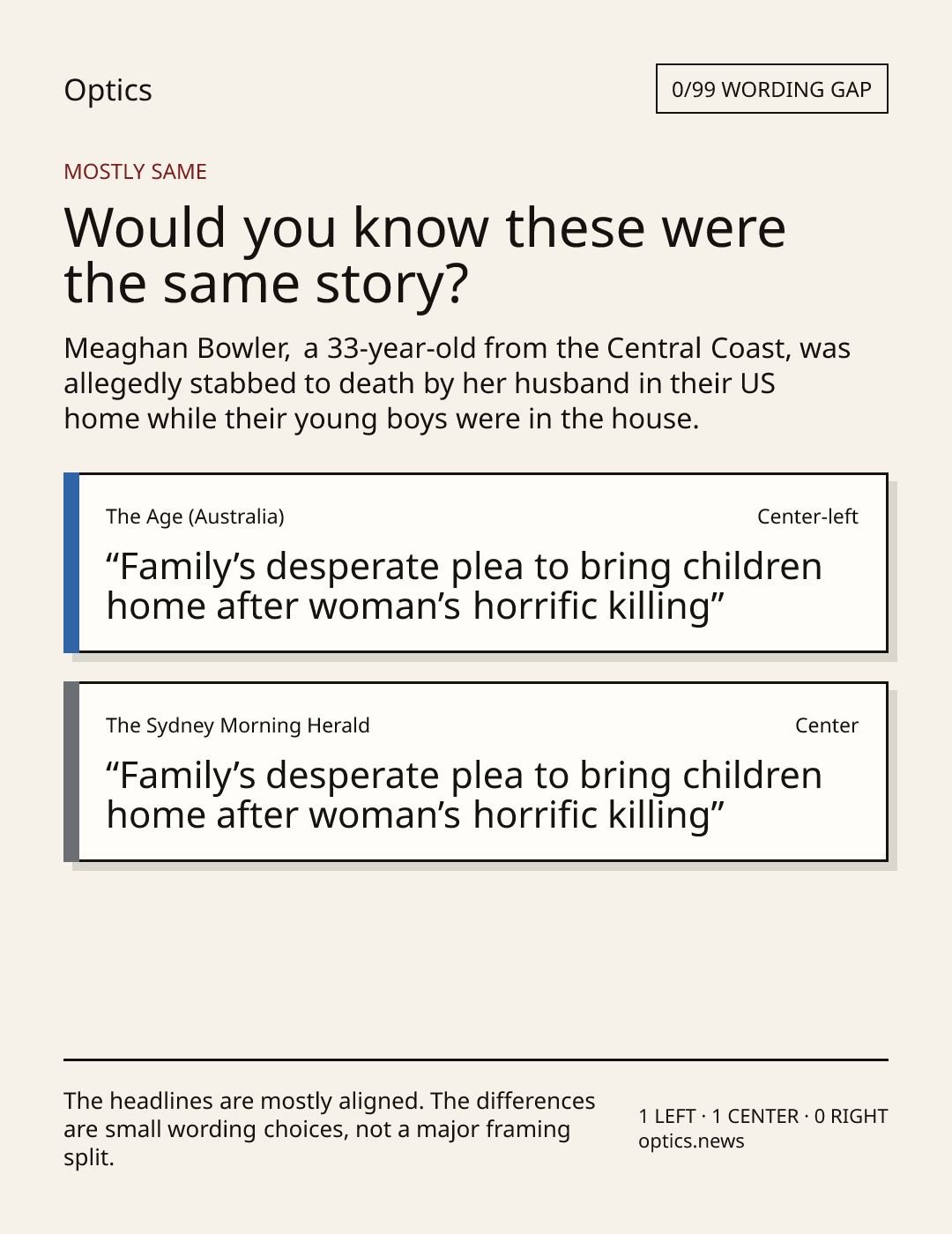 Optics

0/99 WORDING GAP

MOSTLY SAME

Would you know these were the same story?

Meaghan Bowler, a 33-year-old from the Central Coast, was allegedly stabbed to death by her husband in their US home while their young boys were in the house.

The Age (Australia)

Center-left

“Family’s desperate plea to bring children home after woman’s horrific killing”

The Sydney Morning Herald

Center

“Family’s desperate plea to bring children home after woman’s horrific killing”

The headlines are mostly aligned. The differences are small wording choices, not a major framing split.

1 LEFT · 1 CENTER · 0 RIGHT
optics.news